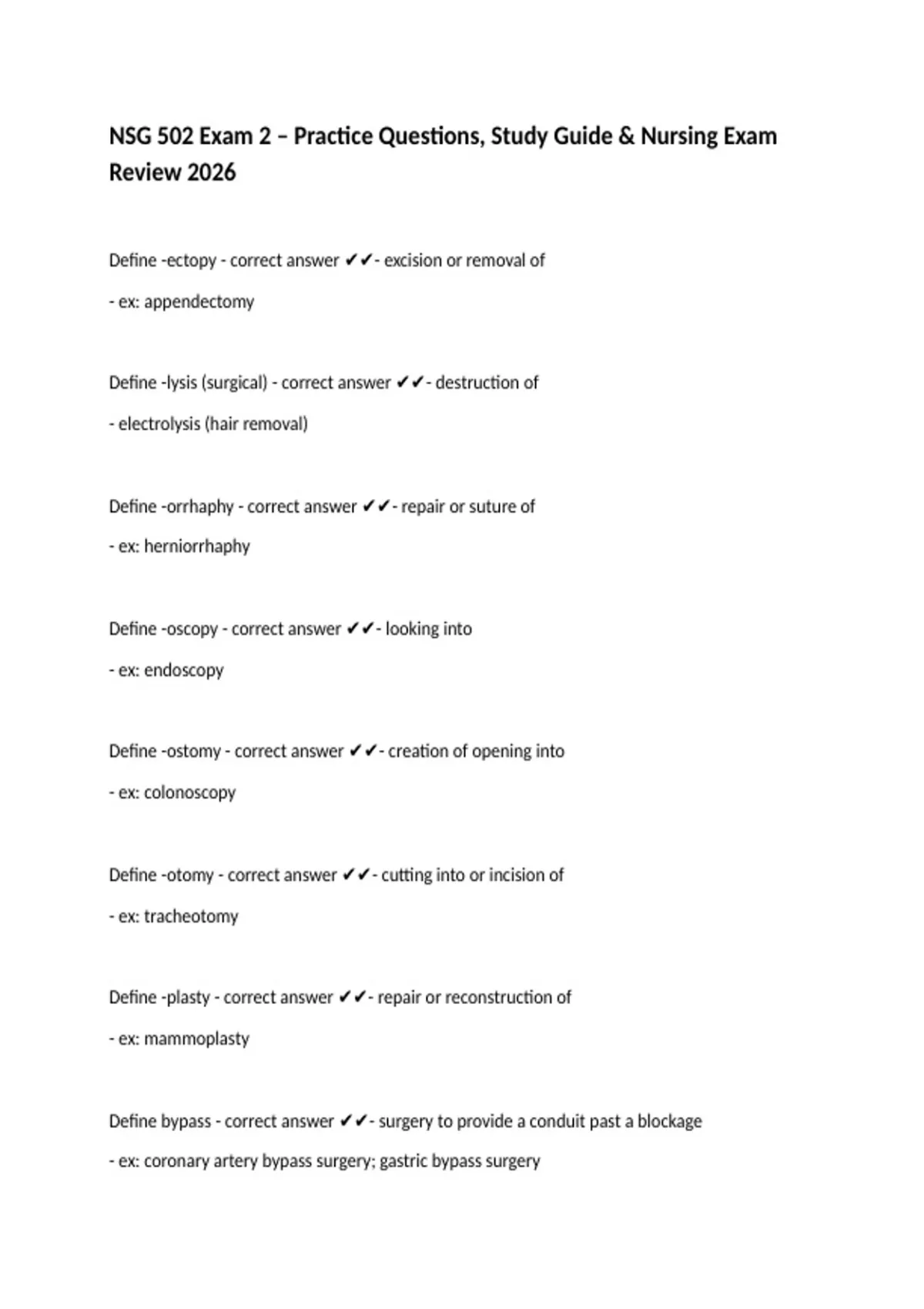 NSG 502 Exam 2 – Practice Questions, Study Guide & Nursing Exam Review 2026

Define -ectopy - correct answer ✔✔- excision or removal of

- ex: appendectomy

Define -lysis (surgical) - correct answer ✔✔- destruction of

- electrolysis (hair removal)

Define -orrhaphy - correct answer ✔✔- repair or suture of

- ex: herniorrhaphy

Define -oscopy - correct answer ✔✔- looking into

- ex: endoscopy

Define -ostomy - correct answer ✔✔- creation of opening into

- ex: colonoscopy

Define -otomy - correct answer ✔✔- cutting into or incision of

- ex: tracheotomy

Define -plasty - correct answer ✔✔- repair or reconstruction of

- ex: mammoplasty

Define bypass - correct answer ✔✔- surgery to provide a conduit past a blockage

- ex: coronary artery bypass surgery; gastric bypass surgery